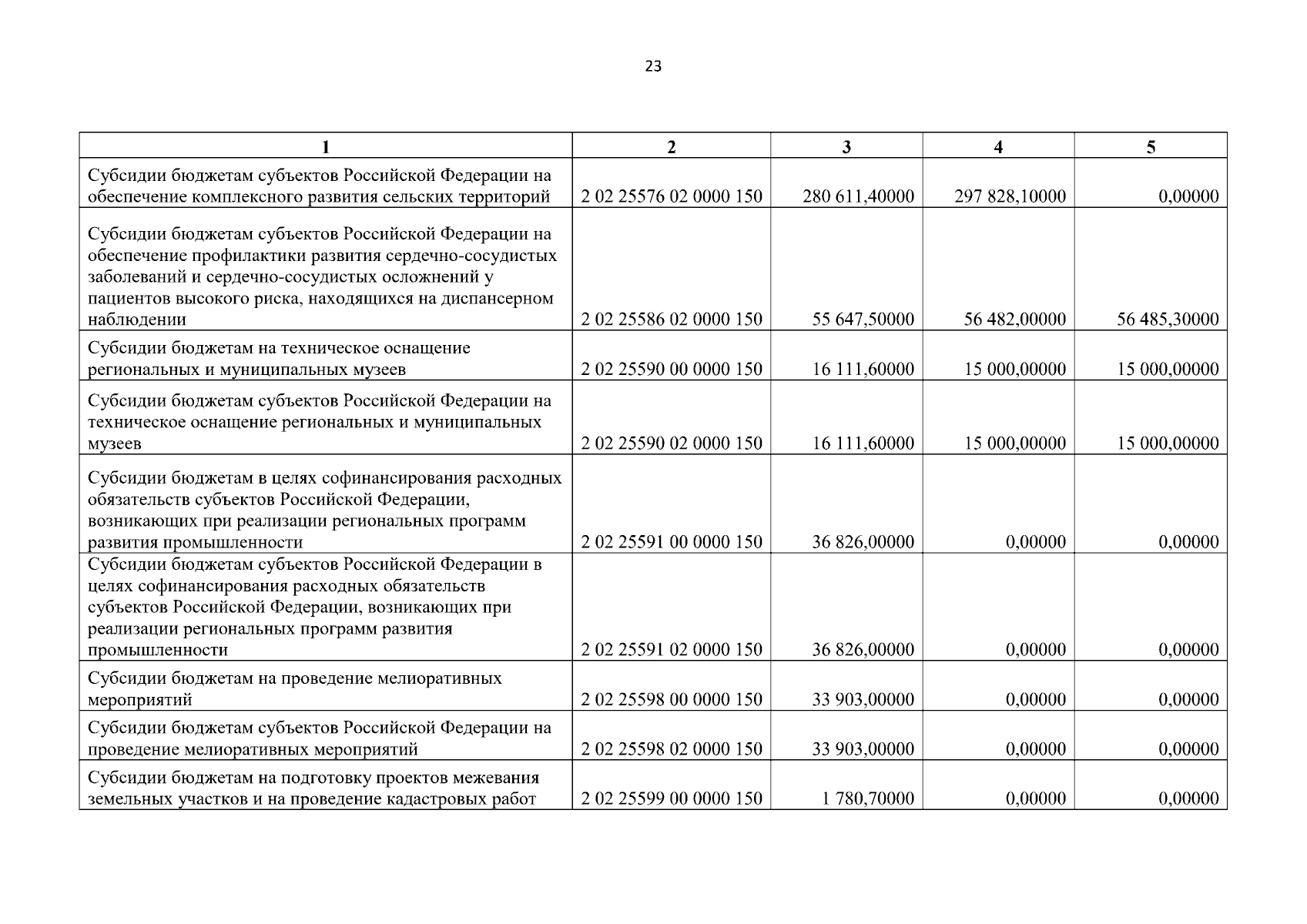 23

| 1 | 2 | 3 | 4 | 5 |
|---|---|---|---|---|
| Субсидии бюджетам субъектов Российской Федерации на обеспечение комплексного развития сельских территорий | 2 02 25576 02 0000 150 | 280 611,40000 | 297 828,10000 | 0,00000 |
| Субсидии бюджетам субъектов Российской Федерации на обеспечение профилактики развития сердечно-сосудистых заболеваний и сердечно-сосудистых осложнений у пациентов высокого риска, находящихся на диспансерном наблюдении | 2 02 25586 02 0000 150 | 55 647,50000 | 56 482,00000 | 56 485,30000 |
| Субсидии бюджетам на техническое оснащение региональных и муниципальных музеев | 2 02 25590 00 0000 150 | 16 111,60000 | 15 000,00000 | 15 000,00000 |
| Субсидии бюджетам субъектов Российской Федерации на техническое оснащение региональных и муниципальных музеев | 2 02 25590 02 0000 150 | 16 111,60000 | 15 000,00000 | 15 000,00000 |
| Субсидии бюджетам в целях софинансирования расходных обязательств субъектов Российской Федерации, возникающих при реализации региональных программ развития промышленности | 2 02 25591 00 0000 150 | 36 826,00000 | 0,00000 | 0,00000 |
| Субсидии бюджетам субъектов Российской Федерации в целях софинансирования расходных обязательств субъектов Российской Федерации, возникающих при реализации региональных программ развития промышленности | 2 02 25591 02 0000 150 | 36 826,00000 | 0,00000 | 0,00000 |
| Субсидии бюджетам на проведение мелиоративных мероприятий | 2 02 25598 00 0000 150 | 33 903,00000 | 0,00000 | 0,00000 |
| Субсидии бюджетам субъектов Российской Федерации на проведение мелиоративных мероприятий | 2 02 25598 02 0000 150 | 33 903,00000 | 0,00000 | 0,00000 |
| Субсидии бюджетам на подготовку проектов межевания земельных участков и на проведение кадастровых работ | 2 02 25599 00 0000 150 | 1 780,70000 | 0,00000 | 0,00000 |